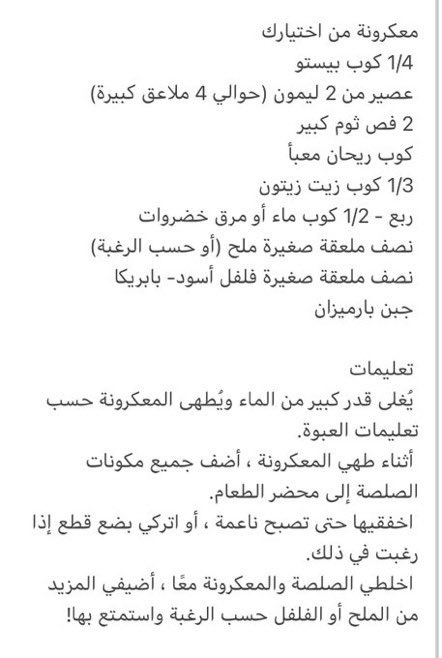 معكرونة من اختيارك
1/4 كوب بيستو
عصير من 2 ليمون (حوالي 4 ملاعق كبيرة)
2 فص ثوم كبير
كوب ريحان معبأ
1/3 كوب زيت زيتون
ربع - 1/2 كوب ماء أو مرق خضروات
نصف ملعقة صغيرة ملح (أو حسب الرغبة)
نصف ملعقة صغيرة فلفل أسود- بابريكا
جبن بارميزان

تعليمات
يُغلى قدر كبير من الماء ويُطهى المعكرونة حسب تعليمات العبوة.
أثناء طهي المعكرونة ، أضف جميع مكونات الصلصة إلى محضر الطعام.
اخفقيها حتى تصبح ناعمة ، أو اتركي بضع قطع إذا رغبت في ذلك.
اخلطي الصلصة والمعكرونة معًا ، أضيفي المزيد من الملح أو الفلفل حسب الرغبة واستمتع بها!